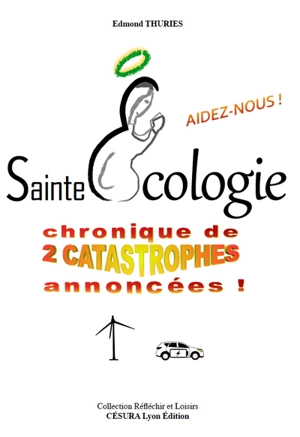 Edmond THURIES

AIDEZ-NOUS !

Sainte Écologie

chronique de
2 CATASTROPHES
annoncées !

Collection Réfléchir et Loisirs
CÉSURA Lyon Édition